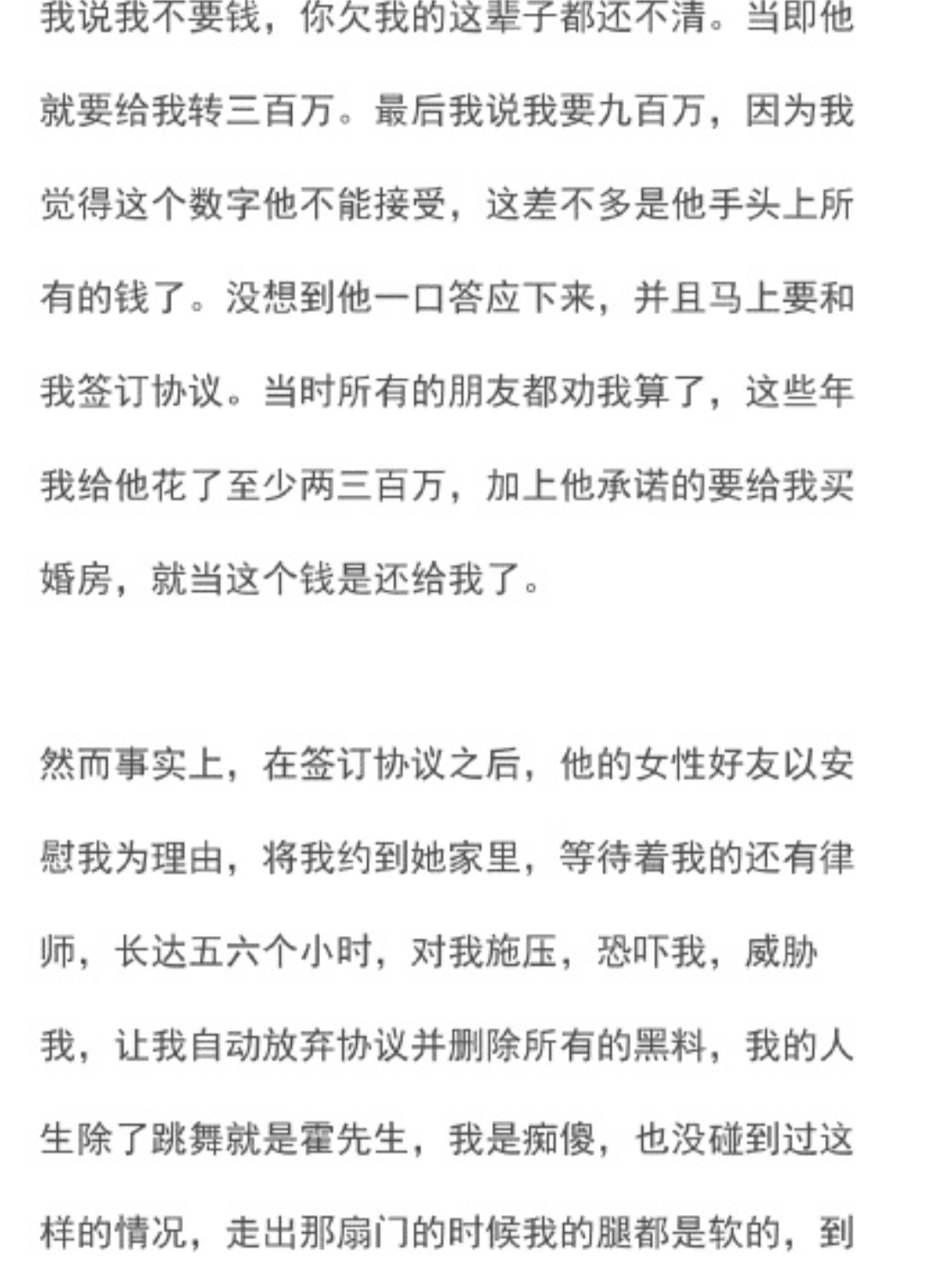 我说我不要钱，你欠我的这辈子都还不清。当即他就要给我转三百万。最后我说我要九百万，因为我觉得这个数字他不能接受，这差不多是他手头上所有的钱了。没想到他一口答应下来，并且马上要和我签订协议。当时所有的朋友都劝我算了，这些年我给他花了至少两三百万，加上他承诺的要给我买婚房，就当这个钱是还给我了。

然而事实上，在签订协议之后，他的女性好友以安慰我为理由，将我约到她家里，等待着我的还有律师，长达五六个小时，对我施压，恐吓我，威胁我，让我自动放弃协议并删除所有的黑料，我的人生除了跳舞就是霍先生，我是痴傻，也没碰到过这样的情况，走出那扇门的时候我的腿都是软的，到